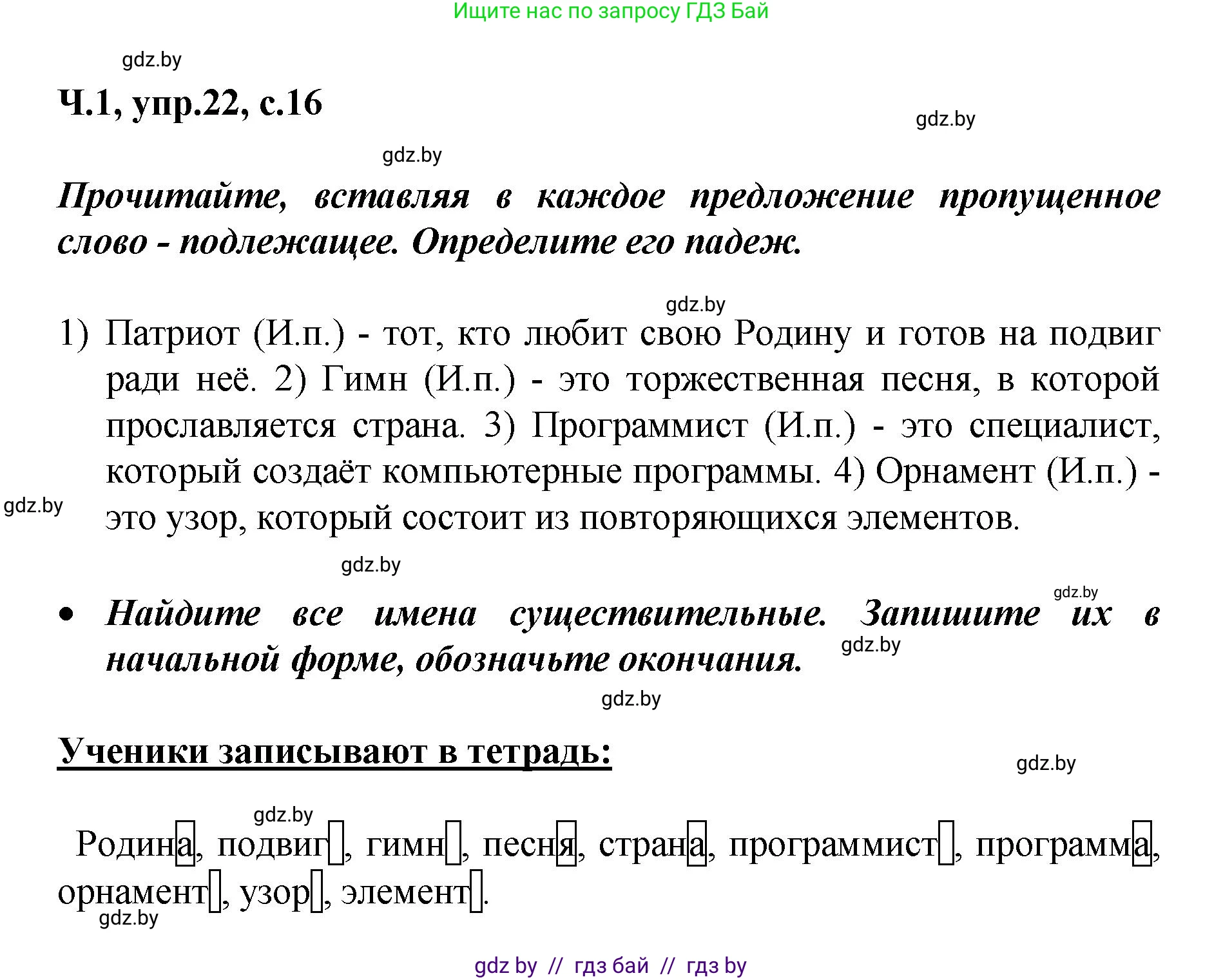 Ищите нас по запросу ГДЗ Бай

gdz.by

Ч.1, упр.22, с.16

gdz.by

gdz.by

Прочитайте, вставляя в каждое предложение пропущенное слово - подлежащее. Определите его падеж.

gdz.by

1) Патриот (И.п.) - тот, кто любит свою Родину и готов на подвиг ради неё. 2) Гимн (И.п.) - это торжественная песня, в которой прославляется страна. 3) Программист (И.п.) - это специалист, который создаёт компьютерные программы. 4) Орнамент (И.п.) - это узор, который состоит из повторяющихся элементов.

gdz.by

gdz.by

gdz.by

• Найдите все имена существительные. Запишите их в начальной форме, обозначьте окончания.

gdz.by

gdz.by

Ученики записывают в тетрадь:

gdz.by

gdz.by

Родина, подвиг, гимн, песня, страна, программист, программа, орнамент, узор, элемент.

gdz.by

gdz by // гдз бай // гдз by